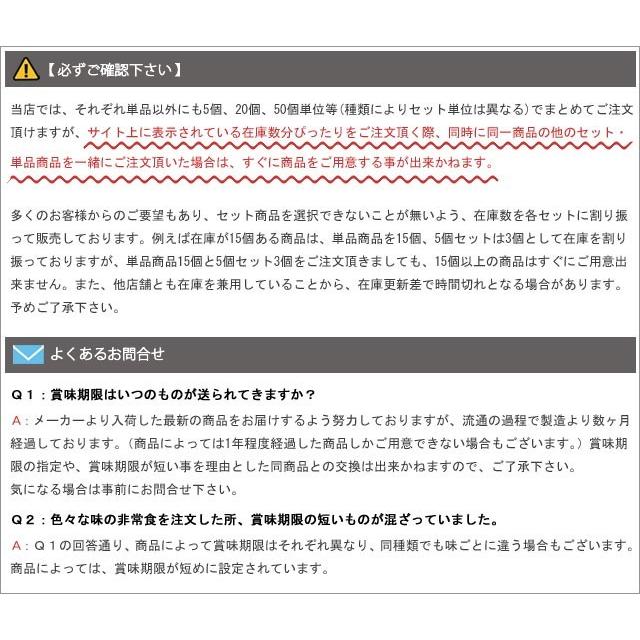 【必ずご確認下さい】

当店では、それぞれ単品以外にも5個、20個、50個単位等（種類によりセット単位は異なる）でまとめてご注文頂けますが、サイト上に表示されている在庫数分ぴったりをご注文頂く際、同時に同一商品の他のセット・単品商品を一緒にご注文頂いた場合は、すぐに商品をご用意する事が出来かねます。

多くのお客様からのご要望もあり、セット商品を選択できないことが無いよう、在庫数を各セットに割り振って販売しております。例えば在庫が15個ある商品は、単品商品を15個、5個セットは3個として在庫を割り振っておりますが、単品商品15個と5個セット3個をご注文頂きましても、15個以上の商品はすぐにご用意出来ません。また、他店舗とも在庫を兼用していることから、在庫更新差で時間切れとなる場合があります。予めご了承下さい。

よくあるお問合せ

Ｑ１：賞味期限はいつのものが送られてきますか？

Ａ：メーカーより入荷した最新の商品をお届けするよう努力しておりますが、流通の過程で製造より数ヶ月経過しております。（商品によっては1年程度経過した商品しかご用意できない場合もございます。）賞味期限の指定や、賞味期限が短い事を理由とした同商品との交換は出来かねますので、ご了承下さい。
気になる場合は事前にお問合せ下さい。

Ｑ２：色々な味の非常食を注文した所、賞味期限の短いものが混ざっていました。

Ａ：Ｑ１の回答通り、商品によって賞味期限はそれぞれ異なり、同種類でも味ごとに違う場合もございます。商品によっては、賞味期限が短めに設定されています。